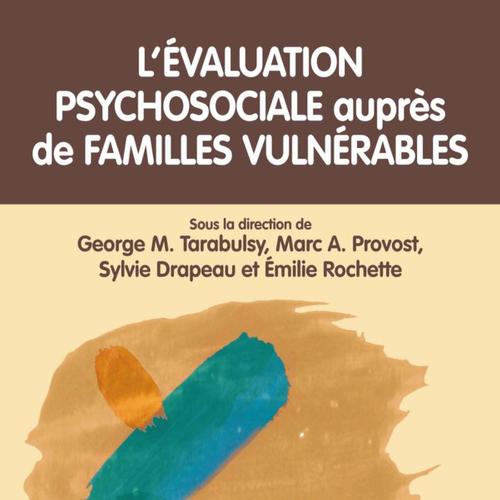 L'ÉVALUATION PSYCHOSOCIALE auprès de FAMILLES VULNÉRABLES

Sous la direction de
George M. Tarabulsy, Marc A. Provost, Sylvie Drapeau et Émilie Rochette